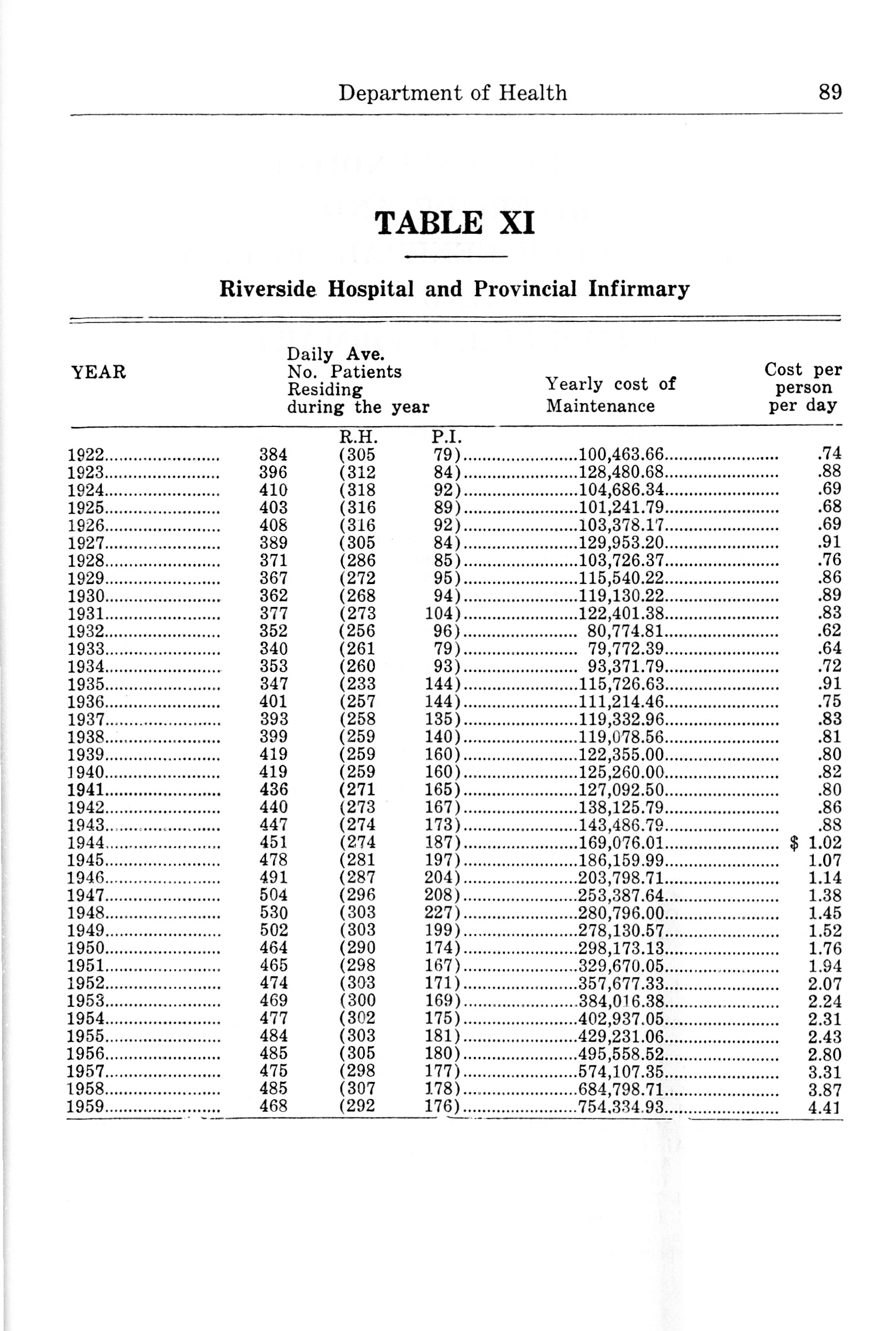 Department of Health 89

TABLE XI

Riverside Hospital and Provincial Infirmary

| YEAR | Daily Ave. No. Patients Residing during the year | R.H. | P.I. | Yearly cost of Maintenance | Cost per person per day |
|---|---|---|---|---|---|
| 1922 | 384 | (305 | 79) | 100,463.66 | .74 |
| 1923 | 396 | (312 | 84) | 128,480.68 | .88 |
| 1924 | 410 | (318 | 92) | 104,686.34 | .69 |
| 1925 | 403 | (316 | 89) | 101,241.79 | .68 |
| 1926 | 408 | (316 | 92) | 103,378.17 | .69 |
| 1927 | 389 | (305 | 84) | 129,953.20 | .91 |
| 1928 | 371 | (286 | 85) | 103,726.37 | .76 |
| 1929 | 367 | (272 | 95) | 115,540.22 | .86 |
| 1930 | 362 | (268 | 94) | 119,130.22 | .89 |
| 1931 | 377 | (273 | 104) | 122,401.38 | .83 |
| 1932 | 352 | (256 | 96) | 80,774.81 | .62 |
| 1933 | 340 | (261 | 79) | 79,772.39 | .64 |
| 1934 | 353 | (260 | 93) | 93,371.79 | .72 |
| 1935 | 347 | (233 | 144) | 115,726.63 | .91 |
| 1936 | 401 | (257 | 144) | 111,214.46 | .75 |
| 1937 | 393 | (258 | 135) | 119,332.96 | .83 |
| 1938 | 399 | (259 | 140) | 119,078.56 | .81 |
| 1939 | 419 | (259 | 160) | 122,355.00 | .80 |
| 1940 | 419 | (259 | 160) | 125,260.00 | .82 |
| 1941 | 436 | (271 | 165) | 127,092.50 | .80 |
| 1942 | 440 | (273 | 167) | 138,125.79 | .86 |
| 1943 | 447 | (274 | 173) | 143,486.79 | .88 |
| 1944 | 451 | (274 | 187) | 169,076.01 | $ 1.02 |
| 1945 | 478 | (281 | 197) | 186,159.99 | 1.07 |
| 1946 | 491 | (287 | 204) | 203,798.71 | 1.14 |
| 1947 | 504 | (296 | 208) | 253,387.64 | 1.38 |
| 1948 | 530 | (303 | 227) | 280,796.00 | 1.45 |
| 1949 | 502 | (303 | 199) | 278,130.57 | 1.52 |
| 1950 | 464 | (290 | 174) | 298,173.13 | 1.76 |
| 1951 | 465 | (298 | 167) | 329,670.05 | 1.94 |
| 1952 | 474 | (303 | 171) | 357,677.33 | 2.07 |
| 1953 | 469 | (300 | 169) | 384,016.38 | 2.24 |
| 1954 | 477 | (302 | 175) | 402,937.05 | 2.31 |
| 1955 | 484 | (303 | 181) | 429,231.06 | 2.43 |
| 1956 | 485 | (305 | 180) | 495,558.52 | 2.80 |
| 1957 | 475 | (298 | 177) | 574,107.35 | 3.31 |
| 1958 | 485 | (307 | 178) | 684,798.71 | 3.87 |
| 1959 | 468 | (292 | 176) | 754,334.93 | 4.41 |